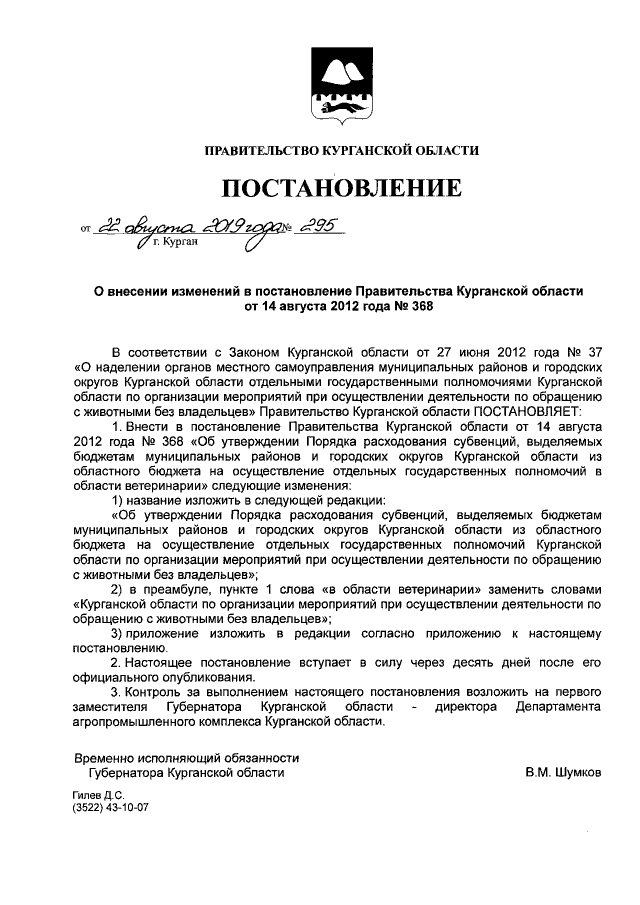 ПРАВИТЕЛЬСТВО КУРГАНСКОЙ ОБЛАСТИ

ПОСТАНОВЛЕНИЕ

от 22 августа 2019 года № 295
г. Курган

О внесении изменений в постановление Правительства Курганской области от 14 августа 2012 года № 368

В соответствии с Законом Курганской области от 27 июня 2012 года № 37 «О наделении органов местного самоуправления муниципальных районов и городских округов Курганской области отдельными государственными полномочиями Курганской области по организации мероприятий при осуществлении деятельности по обращению с животными без владельцев» Правительство Курганской области ПОСТАНОВЛЯЕТ:

1. Внести в постановление Правительства Курганской области от 14 августа 2012 года № 368 «Об утверждении Порядка расходования субвенций, выделяемых бюджетам муниципальных районов и городских округов Курганской области из областного бюджета на осуществление отдельных государственных полномочий в области ветеринарии» следующие изменения:

1) название изложить в следующей редакции:

«Об утверждении Порядка расходования субвенций, выделяемых бюджетам муниципальных районов и городских округов Курганской области из областного бюджета на осуществление отдельных государственных полномочий Курганской области по организации мероприятий при осуществлении деятельности по обращению с животными без владельцев»;

2) в преамбуле, пункте 1 слова «в области ветеринарии» заменить словами «Курганской области по организации мероприятий при осуществлении деятельности по обращению с животными без владельцев»;

3) приложение изложить в редакции согласно приложению к настоящему постановлению.

2. Настоящее постановление вступает в силу через десять дней после его официального опубликования.

3. Контроль за выполнением настоящего постановления возложить на первого заместителя Губернатора Курганской области - директора Департамента агропромышленного комплекса Курганской области.

Временно исполняющий обязанности
Губернатора Курганской области В.М. Шумков

Гилев Д.С.
(3522) 43-10-07